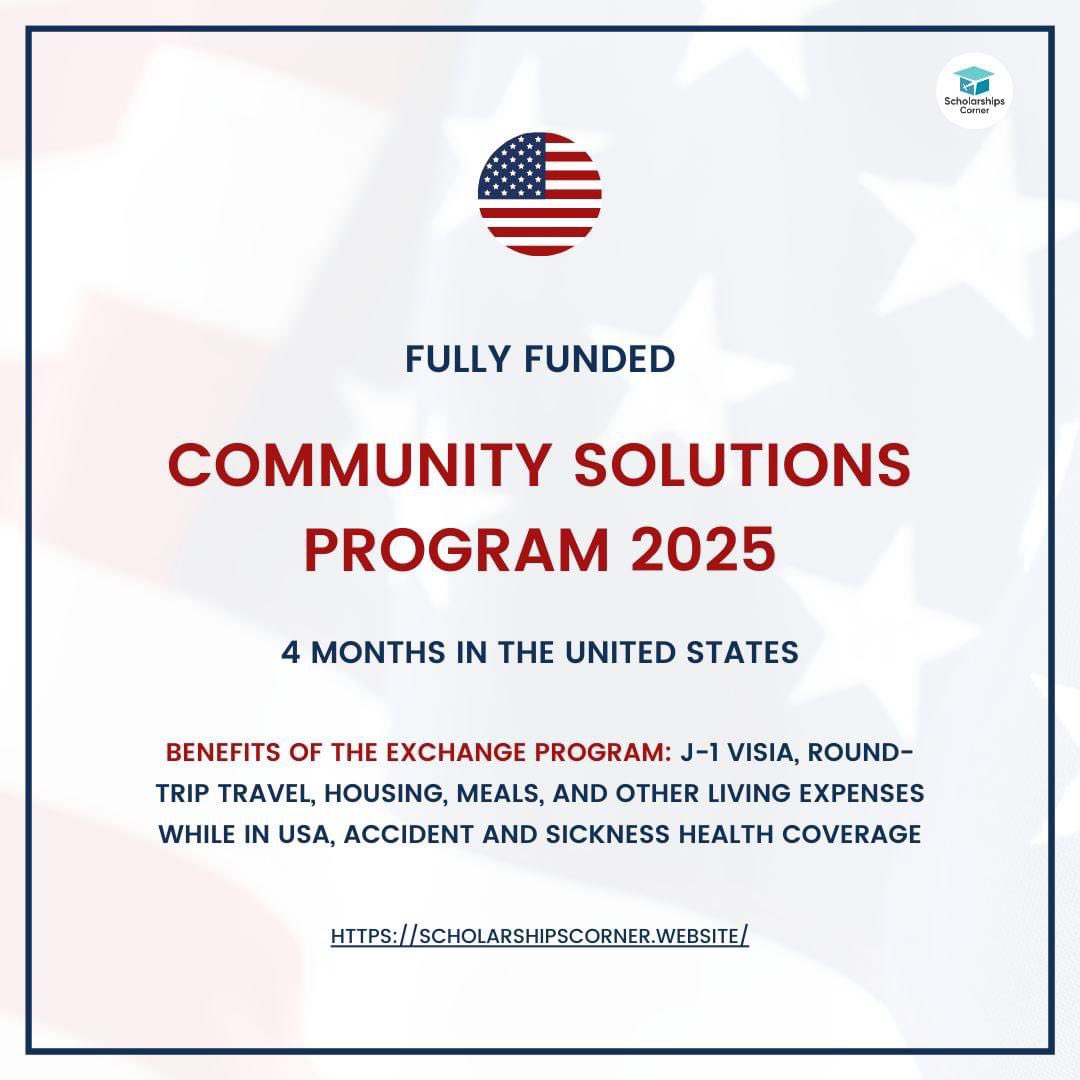 Scholarships Corner

FULLY FUNDED

COMMUNITY SOLUTIONS PROGRAM 2025

4 MONTHS IN THE UNITED STATES

BENEFITS OF THE EXCHANGE PROGRAM: J-1 VISIA, ROUND-TRIP TRAVEL, HOUSING, MEALS, AND OTHER LIVING EXPENSES WHILE IN USA, ACCIDENT AND SICKNESS HEALTH COVERAGE

HTTPS://SCHOLARSHIPSCORNER.WEBSITE/